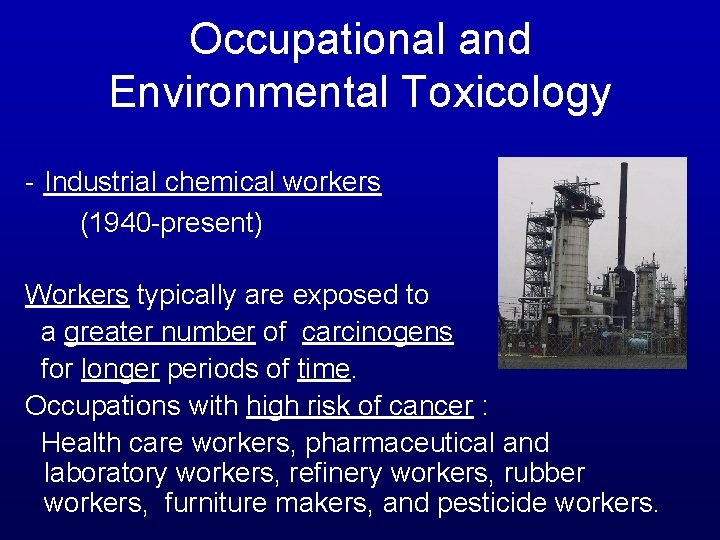 Occupational and Environmental Toxicology

- Industrial chemical workers
(1940-present)

Workers typically are exposed to a greater number of carcinogens for longer periods of time.

Occupations with high risk of cancer :
Health care workers, pharmaceutical and laboratory workers, refinery workers, rubber workers, furniture makers, and pesticide workers.